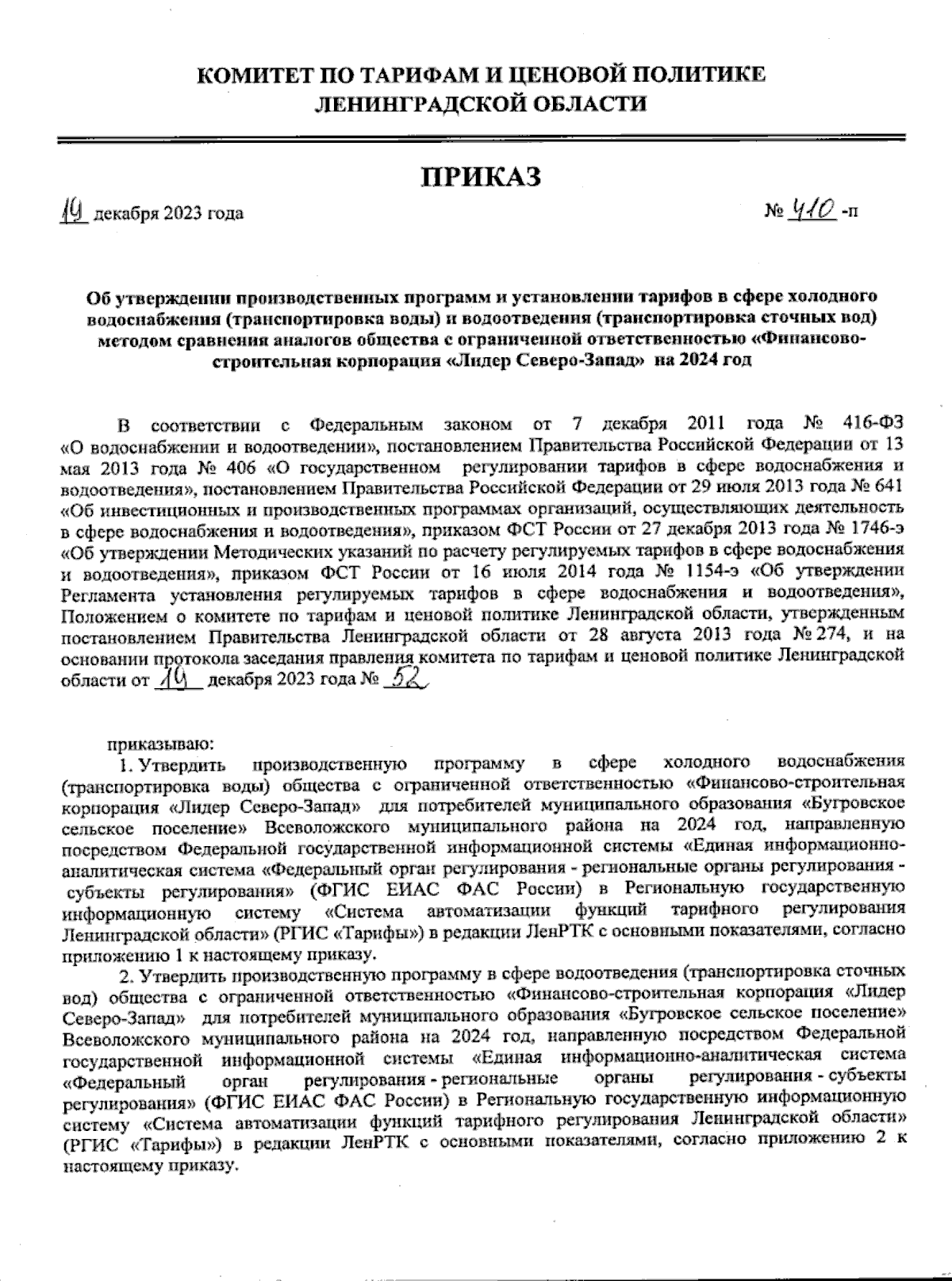 КОМИТЕТ ПО ТАРИФАМ И ЦЕНОВОЙ ПОЛИТИКЕ
ЛЕНИНГРАДСКОЙ ОБЛАСТИ

ПРИКАЗ

19 декабря 2023 года

№ 410 -п

Об утверждении производственных программ и установлении тарифов в сфере холодного водоснабжения (транспортировка воды) и водоотведения (транспортировка сточных вод) методом сравнения аналогов общества с ограниченной ответственностью «Финансово-строительная корпорация «Лидер Северо-Запад» на 2024 год

В соответствии с Федеральным законом от 7 декабря 2011 года № 416-ФЗ «О водоснабжении и водоотведении», постановлением Правительства Российской Федерации от 13 мая 2013 года № 406 «О государственном регулировании тарифов в сфере водоснабжения и водоотведения», постановлением Правительства Российской Федерации от 29 июля 2013 года № 641 «Об инвестиционных и производственных программах организаций, осуществляющих деятельность в сфере водоснабжения и водоотведения», приказом ФСТ России от 27 декабря 2013 года № 1746-э «Об утверждении Методических указаний по расчету регулируемых тарифов в сфере водоснабжения и водоотведения», приказом ФСТ России от 16 июля 2014 года № 1154-э «Об утверждении Регламента установления регулируемых тарифов в сфере водоснабжения и водоотведения», Положением о комитете по тарифам и ценовой политике Ленинградской области, утвержденным постановлением Правительства Ленинградской области от 28 августа 2013 года № 274, и на основании протокола заседания правления комитета по тарифам и ценовой политике Ленинградской области от 19 декабря 2023 года № 52

приказываю:
1. Утвердить производственную программу в сфере холодного водоснабжения (транспортировка воды) общества с ограниченной ответственностью «Финансово-строительная корпорация «Лидер Северо-Запад» для потребителей муниципального образования «Бугровское сельское поселение» Всеволожского муниципального района на 2024 год, направленную посредством Федеральной государственной информационной системы «Единая информационно-аналитическая система «Федеральный орган регулирования - региональные органы регулирования - субъекты регулирования» (ФГИС ЕИАС ФАС России) в Региональную государственную информационную систему «Система автоматизации функций тарифного регулирования Ленинградской области» (РГИС «Тарифы») в редакции ЛенРТК с основными показателями, согласно приложению 1 к настоящему приказу.
2. Утвердить производственную программу в сфере водоотведения (транспортировка сточных вод) общества с ограниченной ответственностью «Финансово-строительная корпорация «Лидер Северо-Запад» для потребителей муниципального образования «Бугровское сельское поселение» Всеволожского муниципального района на 2024 год, направленную посредством Федеральной государственной информационной системы «Единая информационно-аналитическая система «Федеральный орган регулирования - региональные органы регулирования - субъекты регулирования» (ФГИС ЕИАС ФАС России) в Региональную государственную информационную систему «Система автоматизации функций тарифного регулирования Ленинградской области» (РГИС «Тарифы») в редакции ЛенРТК с основными показателями, согласно приложению 2 к настоящему приказу.